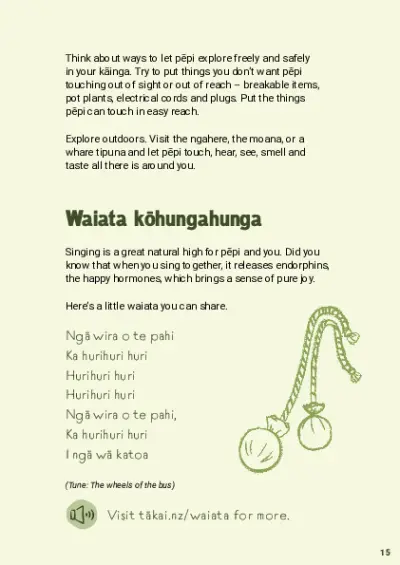 Think about ways to let pēpi explore freely and safely in your kāinga. Try to put things you don't want pēpi touching out of sight or out of reach – breakable items, pot plants, electrical cords and plugs. Put the things pēpi can touch in easy reach.

Explore outdoors. Visit the ngahere, the moana, or a whare tipuna and let pēpi touch, hear, see, smell and taste all there is around you.

Waiata kōhungahunga

Singing is a great natural high for pēpi and you. Did you know that when you sing together, it releases endorphins, the happy hormones, which brings a sense of pure joy.

Here's a little waiata you can share.

Ngā wira o te pahi
Ka hurihuri huri
Hurihuri huri
Hurihuri huri
Ngā wira o te pahi,
Ka hurihuri huri
I ngā wā katoa

(Tune: The wheels of the bus)

Visit tākai.nz/waiata for more.

15